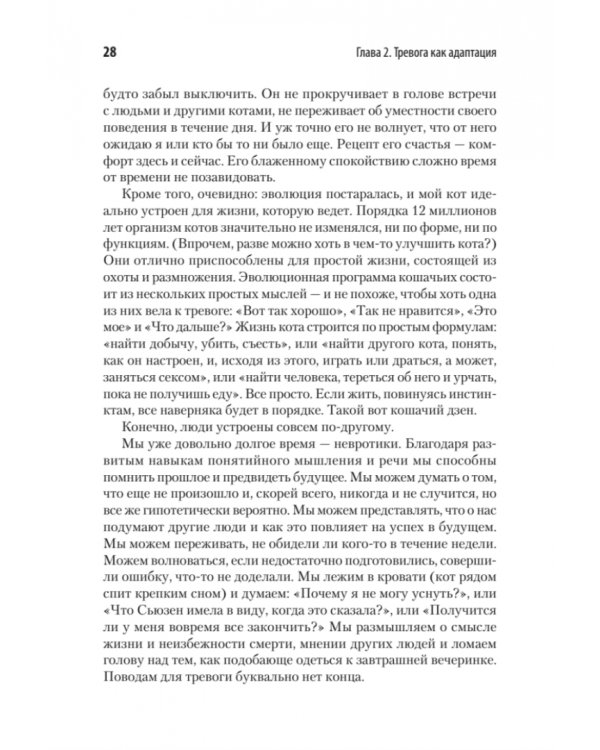 28 Глава 2. Тревога как адаптация

будто забыл выключить. Он не прокручивает в голове встречи с людьми и другими котами, не переживает об уместности своего поведения в течение дня. И уж точно его не волнует, что от него ожидаю я или кто бы то ни было еще. Рецепт его счастья — комфорт здесь и сейчас. Его блаженному спокойствию сложно время от времени не позавидовать.

Кроме того, очевидно: эволюция постаралась, и мой кот идеально устроен для жизни, которую ведет. Порядка 12 миллионов лет организм котов значительно не изменялся, ни по форме, ни по функциям. (Впрочем, разве можно хоть в чем-то улучшить кота?) Они отлично приспособлены для простой жизни, состоящей из охоты и размножения. Эволюционная программа кошачьих состоит из нескольких простых мыслей — и не похоже, чтобы хоть одна из них вела к тревоге: «Вот так хорошо», «Так не нравится», «Это мое» и «Что дальше?» Жизнь кота строится по простым формулам: «найти добычу, убить, съесть», или «найти другого кота, понять, как он настроен, и, исходя из этого, играть или драться, а может, заняться сексом», или «найти человека, тереться об него и урчать, пока не получишь еду». Все просто. Если жить, повинуясь инстинктам, все наверняка будет в порядке. Такой вот кошачий дзен.

Конечно, люди устроены совсем по-другому.

Мы уже довольно долгое время — невротики. Благодаря развитым навыкам понятийного мышления и речи мы способны помнить прошлое и предвидеть будущее. Мы можем думать о том, что еще не произошло и, скорей всего, никогда и не случится, но все же гипотетически вероятно. Мы можем представлять, что о нас подумают другие люди и как это повлияет на успех в будущем. Мы можем переживать, не обидели ли кого-то в течение недели. Можем волноваться, если недостаточно подготовились, совершили ошибку, что-то не доделали. Мы лежим в кровати (кот рядом спит крепким сном) и думаем: «Почему я не могу уснуть?», или «Что Сьюзен имела в виду, когда это сказала?», или «Получится ли у меня вовремя все закончить?» Мы размышляем о смысле жизни и неизбежности смерти, мнении других людей и ломаем голову над тем, как подобающе одеться к завтрашней вечеринке. Поводам для тревоги буквально нет конца.